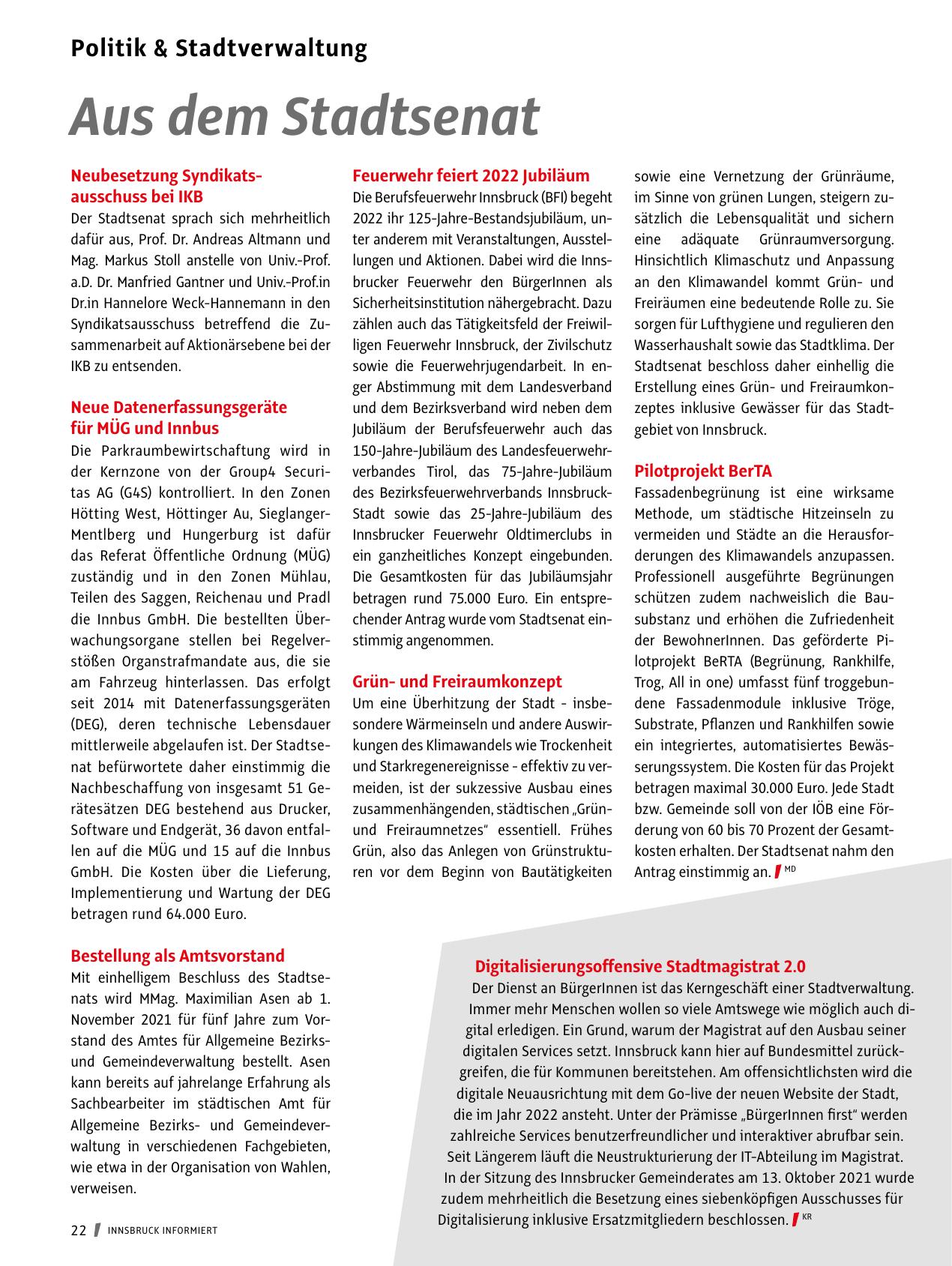 Politik & Stadtverwaltung

Aus dem Stadtsenat

Neubesetzung Syndikatsausschuss bei IKB
Der Stadtsenat sprach sich mehrheitlich dafür aus, Prof. Dr. Andreas Altmann und Mag. Markus Stoll anstelle von Univ.-Prof. a.D. Dr. Manfried Gantner und Univ.-Prof.in Dr.in Hannelore Weck-Hannemann in den Syndikatsausschuss betreffend die Zusammenarbeit auf Aktionärsebene bei der IKB zu entsenden.

Neue Datenerfassungsgeräte für MÜG und Innbus
Die Parkraumbewirtschaftung wird in der Kernzone von der Group4 Securitas AG (G4S) kontrolliert. In den Zonen Hötting West, Höttinger Au, Sieglanger-Mentlberg und Hungerburg ist dafür das Referat Öffentliche Ordnung (MÜG) zuständig und in den Zonen Mühlau, Teilen des Saggen, Reichenau und Pradl die Innbus GmbH. Die bestellten Überwachungsorgane stellen bei Regelverstößen Organstrafmandate aus, die sie am Fahrzeug hinterlassen. Das erfolgt seit 2014 mit Datenerfassungsgeräten (DEG), deren technische Lebensdauer mittlerweile abgelaufen ist. Der Stadtsenat befürwortete daher einstimmig die Nachbeschaffung von insgesamt 51 Gerätesätzen DEG bestehend aus Drucker, Software und Endgerät, 36 davon entfallen auf die MÜG und 15 auf die Innbus GmbH. Die Kosten über die Lieferung, Implementierung und Wartung der DEG betragen rund 64.000 Euro.

Bestellung als Amtsvorstand
Mit einhelligem Beschluss des Stadtsenats wird MMag. Maximilian Asen ab 1. November 2021 für fünf Jahre zum Vorstand des Amtes für Allgemeine Bezirks- und Gemeindeverwaltung bestellt. Asen kann bereits auf jahrelange Erfahrung als Sachbearbeiter im städtischen Amt für Allgemeine Bezirks- und Gemeindeverwaltung in verschiedenen Fachgebieten, wie etwa in der Organisation von Wahlen, verweisen.

Feuerwehr feiert 2022 Jubiläum
Die Berufsfeuerwehr Innsbruck (BFI) begeht 2022 ihr 125-Jahre-Bestandsjubiläum, unter anderem mit Veranstaltungen, Ausstellungen und Aktionen. Dabei wird die Innsbrucker Feuerwehr den BürgerInnen als Sicherheitsinstitution nähergebracht. Dazu zählen auch das Tätigkeitsfeld der Freiwilligen Feuerwehr Innsbruck, der Zivilschutz sowie die Feuerwehrjugendarbeit. In enger Abstimmung mit dem Landesverband und dem Bezirksverband wird neben dem Jubiläum der Berufsfeuerwehr auch das 150-Jahre-Jubiläum des Landesfeuerwehrverbandes Tirol, das 75-Jahre-Jubiläum des Bezirksfeuerwehrverbands Innsbruck-Stadt sowie das 25-Jahre-Jubiläum des Innsbrucker Feuerwehr Oldtimerclubs in ein ganzheitliches Konzept eingebunden. Die Gesamtkosten für das Jubiläumsjahr betragen rund 75.000 Euro. Ein entsprechender Antrag wurde vom Stadtsenat einstimmig angenommen.

Grün- und Freiraumkonzept
Um eine Überhitzung der Stadt - insbesondere Wärmeinseln und andere Auswirkungen des Klimawandels wie Trockenheit und Starkregenereignisse - effektiv zu vermeiden, ist der sukzessive Ausbau eines zusammenhängenden, städtischen „Grün- und Freiraumnetzes“ essentiell. Frühes Grün, also das Anlegen von Grünstrukturen vor dem Beginn von Bautätigkeiten sowie eine Vernetzung der Grünräume, im Sinne von grünen Lungen, steigern zusätzlich die Lebensqualität und sichern eine adäquate Grünraumversorgung. Hinsichtlich Klimaschutz und Anpassung an den Klimawandel kommt Grün- und Freiräumen eine bedeutende Rolle zu. Sie sorgen für Lufthygiene und regulieren den Wasserhaushalt sowie das Stadtklima. Der Stadtsenat beschloss daher einhellig die Erstellung eines Grün- und Freiraumkonzeptes inklusive Gewässer für das Stadtgebiet von Innsbruck.

Pilotprojekt BerTA
Fassadenbegrünung ist eine wirksame Methode, um städtische Hitzeinseln zu vermeiden und Städte an die Herausforderungen des Klimawandels anzupassen. Professionell ausgeführte Begrünungen schützen zudem nachweislich die Bausubstanz und erhöhen die Zufriedenheit der BewohnerInnen. Das geförderte Pilotprojekt BeRTA (Begrünung, Rankhilfe, Trog, All in one) umfasst fünf troggebundene Fassadenmodule inklusive Tröge, Substrate, Pflanzen und Rankhilfen sowie ein integriertes, automatisiertes Bewässerungssystem. Die Kosten für das Projekt betragen maximal 30.000 Euro. Jede Stadt bzw. Gemeinde soll von der IÖB eine Förderung von 60 bis 70 Prozent der Gesamtkosten erhalten. Der Stadtsenat nahm den Antrag einstimmig an. MD

Digitalisierungsoffensive Stadtmagistrat 2.0
Der Dienst an BürgerInnen ist das Kerngeschäft einer Stadtverwaltung. Immer mehr Menschen wollen so viele Amtswege wie möglich auch digital erledigen. Ein Grund, warum der Magistrat auf den Ausbau seiner digitalen Services setzt. Innsbruck kann hier auf Bundesmittel zurückgreifen, die für Kommunen bereitstehen. Am offensichtlichsten wird die digitale Neuausrichtung mit dem Go-live der neuen Website der Stadt, die im Jahr 2022 ansteht. Unter der Prämisse „BürgerInnen first“ werden zahlreiche Services benutzerfreundlicher und interaktiver abrufbar sein. Seit Längerem läuft die Neustrukturierung der IT-Abteilung im Magistrat. In der Sitzung des Innsbrucker Gemeinderates am 13. Oktober 2021 wurde zudem mehrheitlich die Besetzung eines siebenköpfigen Ausschusses für Digitalisierung inklusive Ersatzmitgliedern beschlossen. KR

22 INNSBRUCK INFORMIERT